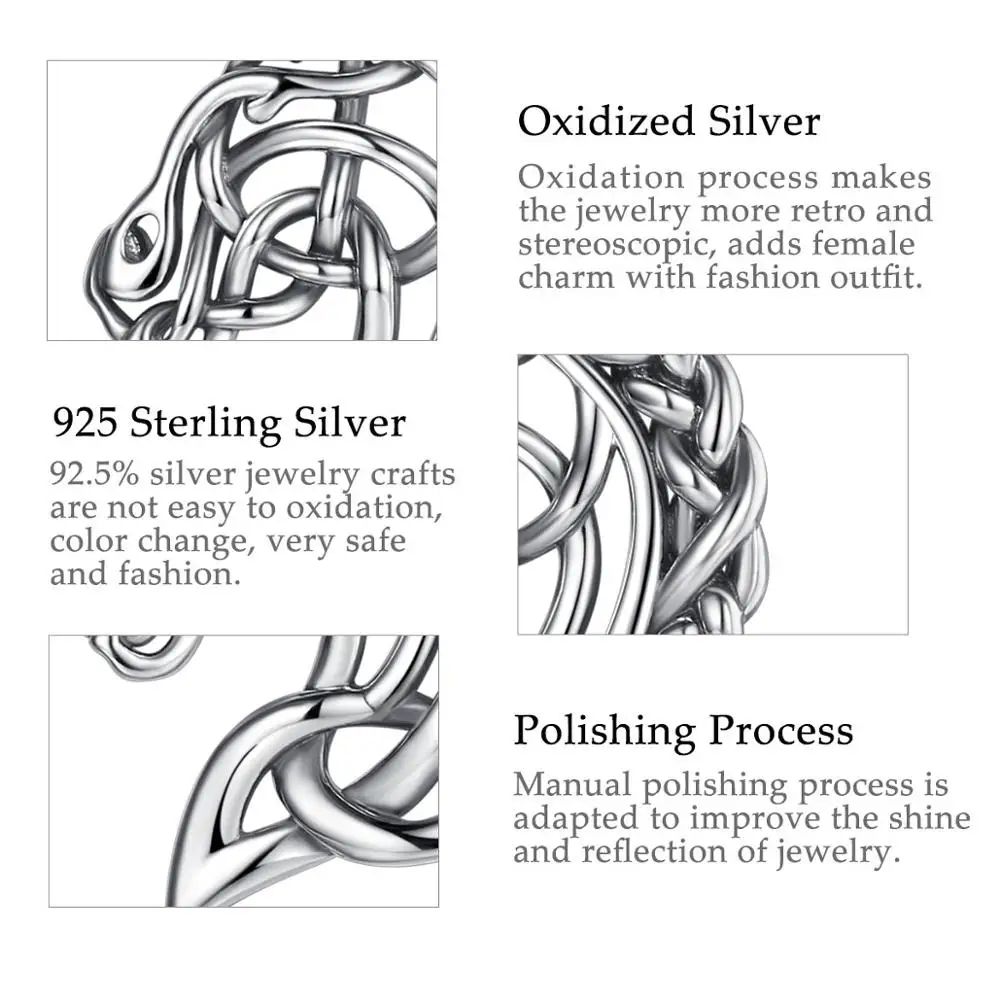 Oxidized Silver

Oxidation process makes the jewelry more retro and stereoscopic, adds female charm with fashion outfit.

925 Sterling Silver

92.5% silver jewelry crafts are not easy to oxidation, color change, very safe and fashion.

Polishing Process

Manual polishing process is adapted to improve the shine and reflection of jewelry.